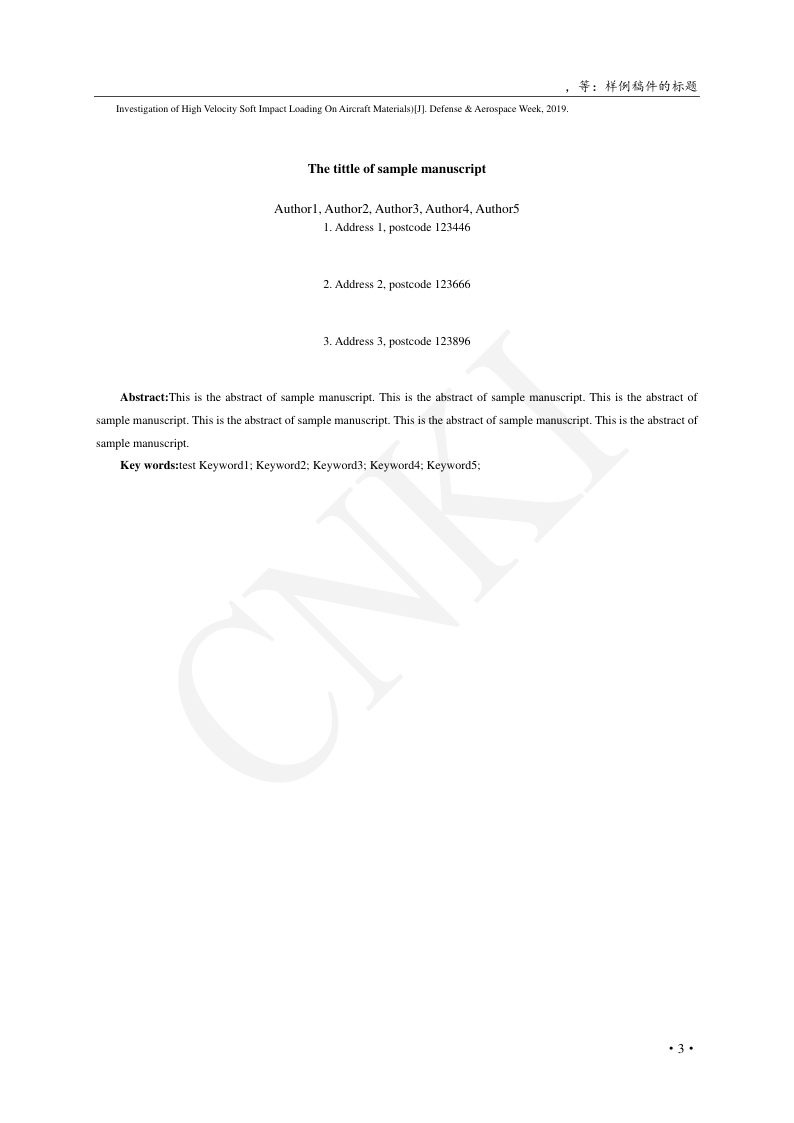 ，等：样例稿件的标题

Investigation of High Velocity Soft Impact Loading On Aircraft Materials)[J]. Defense & Aerospace Week, 2019.

The tittle of sample manuscript

Author1, Author2, Author3, Author4, Author5

1. Address 1, postcode 123446

2. Address 2, postcode 123666

3. Address 3, postcode 123896

Abstract:This is the abstract of sample manuscript. This is the abstract of sample manuscript. This is the abstract of sample manuscript. This is the abstract of sample manuscript. This is the abstract of sample manuscript. This is the abstract of sample manuscript.

Key words:test Keyword1; Keyword2; Keyword3; Keyword4; Keyword5;

CNKI

• 3 •